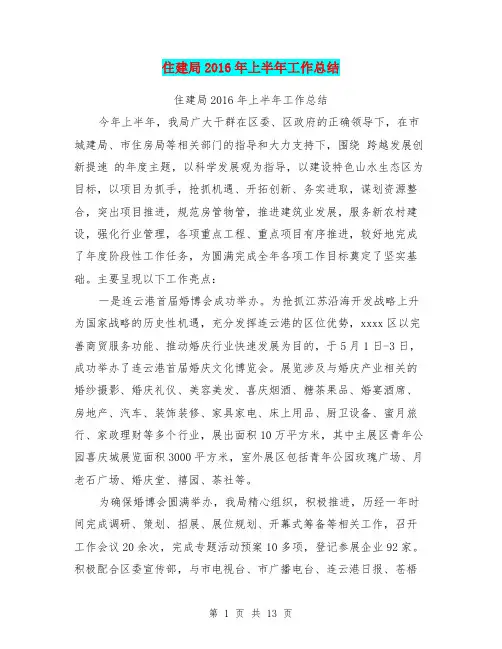 住建局2016年上半年工作总结

住建局2016年上半年工作总结

今年上半年，我局广大干群在区委、区政府的正确领导下，在市城建局、市住房局等相关部门的指导和大力支持下，围绕 跨越发展创新提速 的年度主题，以科学发展观为指导，以建设特色山水生态区为目标，以项目为抓手，抢抓机遇、开拓创新、务实进取，谋划资源整合，突出项目推进，规范房管物管，推进建筑业发展，服务新农村建设，强化行业管理，各项重点工程、重点项目有序推进，较好地完成了年度阶段性工作任务，为圆满完成全年各项工作目标奠定了坚实基础。主要呈现以下工作亮点：

一是连云港首届婚博会成功举办。为抢抓江苏沿海开发战略上升为国家战略的历史性机遇，充分发挥连云港的区位优势，xxxx区以完善商贸服务功能、推动婚庆行业快速发展为目的，于5月1日-3日，成功举办了连云港首届婚庆文化博览会。展览涉及与婚庆产业相关的婚纱摄影、婚庆礼仪、美容美发、喜庆烟酒、糖茶果品、婚宴酒席、房地产、汽车、装饰装修、家具家电、床上用品、厨卫设备、蜜月旅行、家政理财等多个行业，展出面积10万平方米，其中主展区青年公园喜庆城展览面积3000平方米，室外展区包括青年公园玫瑰广场、月老石广场、婚庆堂、禧园、茶社等。

为确保婚博会圆满举办，我局精心组织，积极推进，历经一年时间完成调研、策划、招展、展位规划、开幕式筹备等相关工作，召开工作会议20余次，完成专题活动预案10多项，登记参展企业92家。积极配合区委宣传部，与市电视台、市广播电台、连云港日报、苍梧

第 1 页 共 13 页